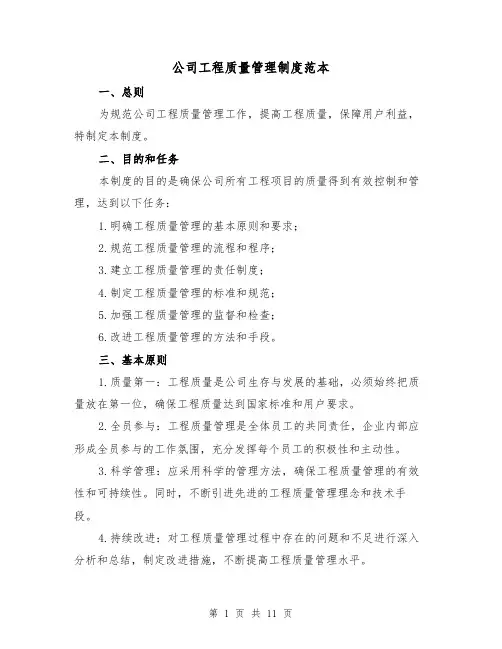 公司工程质量管理制度范本

一、总则

为规范公司工程质量管理工作，提高工程质量，保障用户利益，特制定本制度。

二、目的和任务

本制度的目的是确保公司所有工程项目的质量得到有效控制和管理，达到以下任务：

1.明确工程质量管理的基本原则和要求；

2.规范工程质量管理的流程和程序；

3.建立工程质量管理的责任制度；

4.制定工程质量管理的标准和规范；

5.加强工程质量管理的监督和检查；

6.改进工程质量管理的方法和手段。

三、基本原则

1.质量第一：工程质量是公司生存与发展的基础，必须始终把质量放在第一位，确保工程质量达到国家标准和用户要求。

2.全员参与：工程质量管理是全体员工的共同责任，企业内部应形成全员参与的工作氛围，充分发挥每个员工的积极性和主动性。

3.科学管理：应采用科学的管理方法，确保工程质量管理的有效性和可持续性。同时，不断引进先进的工程质量管理理念和技术手段。

4.持续改进：对工程质量管理过程中存在的问题和不足进行深入分析和总结，制定改进措施，不断提高工程质量管理水平。

第 1 页 共 11 页